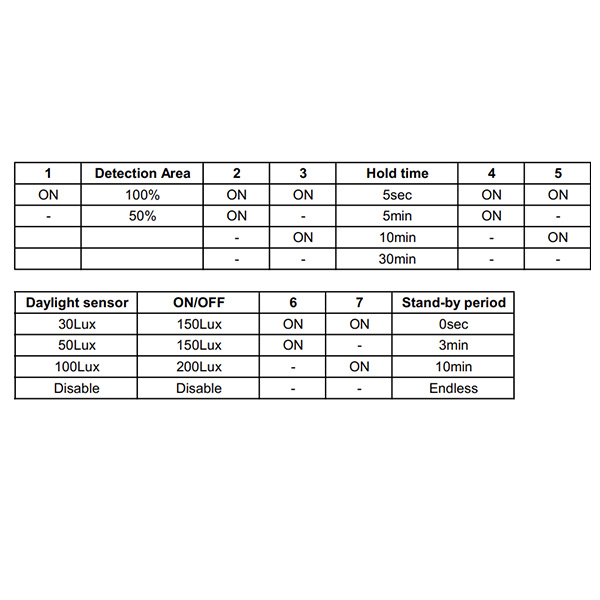 | 1 | Detection Area | 2 | 3 | Hold time | 4 | 5 |
|---|---|---|---|---|---|---|
| ON | 100% | ON | ON | 5sec | ON | ON |
| - | 50% | ON | - | 5min | ON | - |
|  |  | - | ON | 10min | - | ON |
|  |  | - | - | 30min | - | - |

| Daylight sensor | ON/OFF | 6 | 7 | Stand-by period |
|---|---|---|---|---|
| 30Lux | 150Lux | ON | ON | 0sec |
| 50Lux | 150Lux | ON | - | 3min |
| 100Lux | 200Lux | - | ON | 10min |
| Disable | Disable | - | - | Endless |